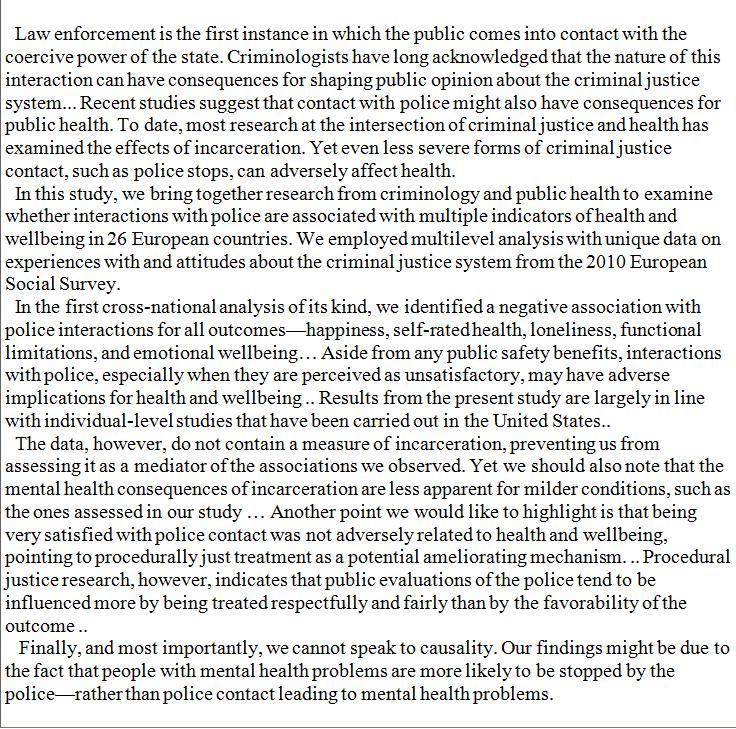 Law enforcement is the first instance in which the public comes into contact with the coercive power of the state. Criminologists have long acknowledged that the nature of this interaction can have consequences for shaping public opinion about the criminal justice system... Recent studies suggest that contact with police might also have consequences for public health. To date, most research at the intersection of criminal justice and health has examined the effects of incarceration. Yet even less severe forms of criminal justice contact, such as police stops, can adversely affect health.

In this study, we bring together research from criminology and public health to examine whether interactions with police are associated with multiple indicators of health and wellbeing in 26 European countries. We employed multilevel analysis with unique data on experiences with and attitudes about the criminal justice system from the 2010 European Social Survey.

In the first cross-national analysis of its kind, we identified a negative association with police interactions for all outcomes—happiness, self-rated health, loneliness, functional limitations, and emotional wellbeing… Aside from any public safety benefits, interactions with police, especially when they are perceived as unsatisfactory, may have adverse implications for health and wellbeing .. Results from the present study are largely in line with individual-level studies that have been carried out in the United States..

The data, however, do not contain a measure of incarceration, preventing us from assessing it as a mediator of the associations we observed. Yet we should also note that the mental health consequences of incarceration are less apparent for milder conditions, such as the ones assessed in our study … Another point we would like to highlight is that being very satisfied with police contact was not adversely related to health and wellbeing, pointing to procedurally just treatment as a potential ameliorating mechanism. .. Procedural justice research, however, indicates that public evaluations of the police tend to be influenced more by being treated respectfully and fairly than by the favorability of the outcome ..

Finally, and most importantly, we cannot speak to causality. Our findings might be due to the fact that people with mental health problems are more likely to be stopped by the police—rather than police contact leading to mental health problems.